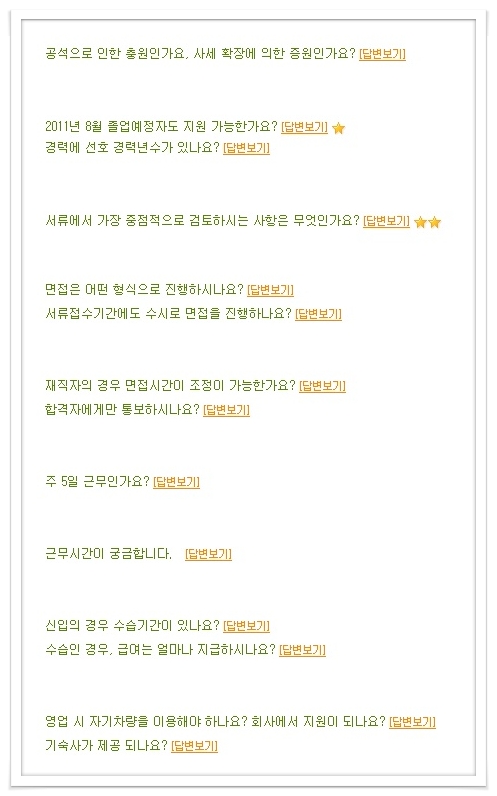 공석으로 인한 충원인가요, 사세 확장에 의한 증원인가요? [답변보기]

2011년 8월 졸업예정자도 지원 가능한가요? [답변보기]
경력에 선호 경력년수가 있나요? [답변보기]

서류에서 가장 중점적으로 검토하시는 사항은 무엇인가요? [답변보기]

면접은 어떤 형식으로 진행하시나요? [답변보기]
서류접수기간에도 수시로 면접을 진행하나요? [답변보기]

재직자의 경우 면접시간이 조정이 가능한가요? [답변보기]
합격자에게만 통보하시나요? [답변보기]

주 5일 근무인가요? [답변보기]

근무시간이 궁금합니다. [답변보기]

신입의 경우 수습기간이 있나요? [답변보기]
수습인 경우, 급여는 얼마나 지급하시나요? [답변보기]

영업 시 자기차량을 이용해야 하나요? 회사에서 지원이 되나요? [답변보기]
기숙사가 제공 되나요? [답변보기]